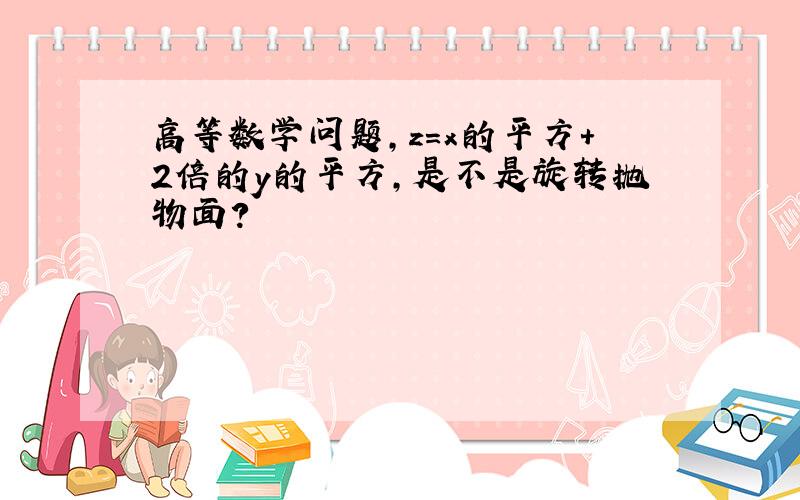 高等数学问题，z=x的平方+2倍的y的平方，是不是旋转抛物面？